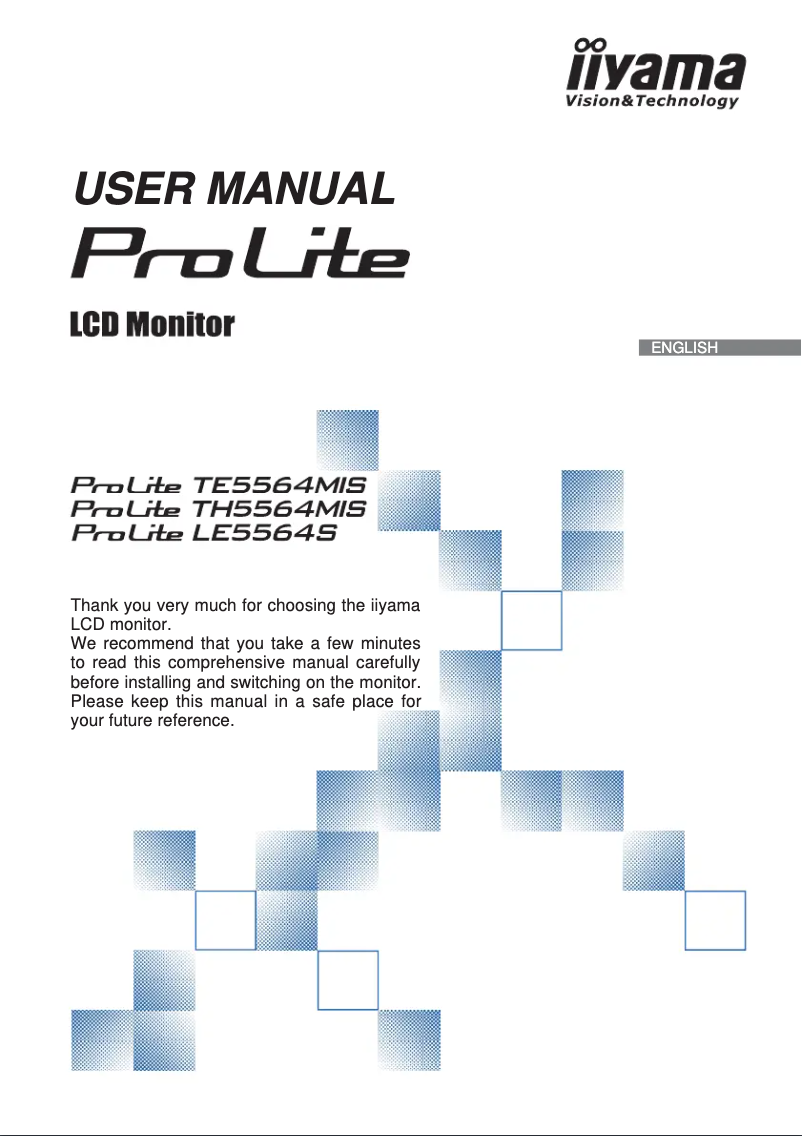 iiyama
Vision&Technology

USER MANUAL
ProLite

LCD Monitor

ENGLISH

ProLite TE5564MIS
ProLite TH5564MIS
ProLite LE5564S

Thank you very much for choosing the iiyama LCD monitor.
We recommend that you take a few minutes to read this comprehensive manual carefully before installing and switching on the monitor. Please keep this manual in a safe place for your future reference.